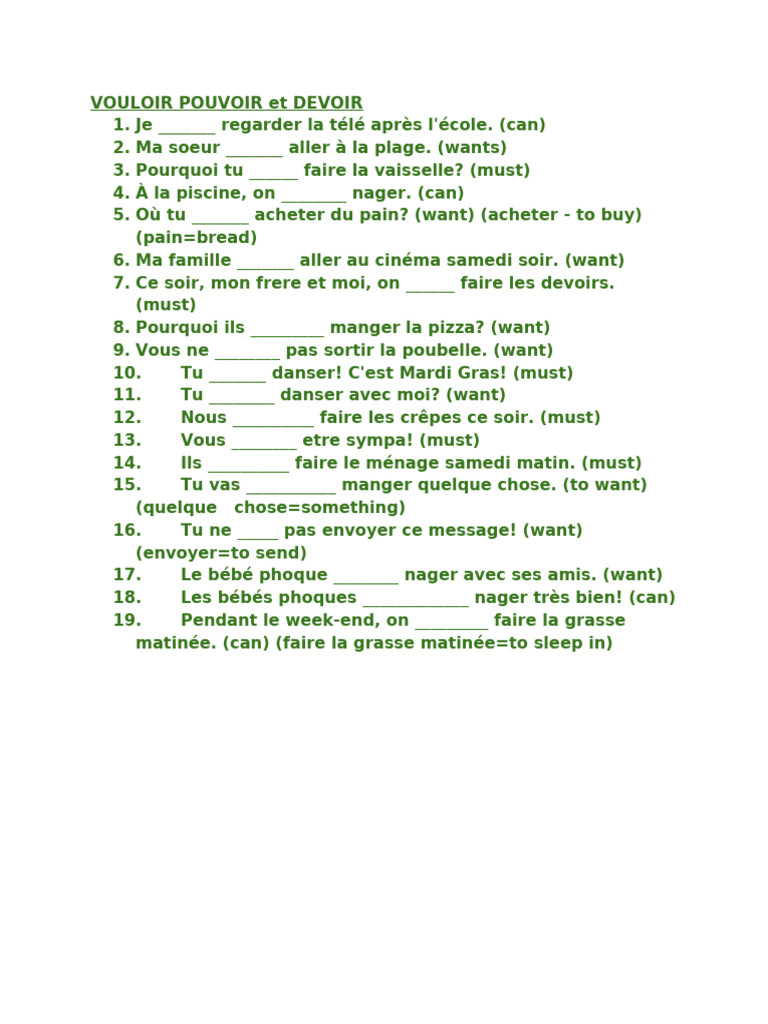 VOULOIR POUVOIR et DEVOIR

1. Je _______ regarder la télé après l'école. (can)
2. Ma soeur _______ aller à la plage. (wants)
3. Pourquoi tu ______ faire la vaisselle? (must)
4. À la piscine, on ________ nager. (can)
5. Où tu _______ acheter du pain? (want) (acheter - to buy) (pain=bread)
6. Ma famille _______ aller au cinéma samedi soir. (want)
7. Ce soir, mon frere et moi, on ______ faire les devoirs. (must)
8. Pourquoi ils _________ manger la pizza? (want)
9. Vous ne ________ pas sortir la poubelle. (want)
10. Tu _______ danser! C'est Mardi Gras! (must)
11. Tu ________ danser avec moi? (want)
12. Nous __________ faire les crêpes ce soir. (must)
13. Vous ________ etre sympa! (must)
14. Ils __________ faire le ménage samedi matin. (must)
15. Tu vas ___________ manger quelque chose. (to want) (quelque chose=something)
16. Tu ne _____ pas envoyer ce message! (want) (envoyer=to send)
17. Le bébé phoque ________ nager avec ses amis. (want)
18. Les bébés phoques _____________ nager très bien! (can)
19. Pendant le week-end, on _________ faire la grasse matinée. (can) (faire la grasse matinée=to sleep in)